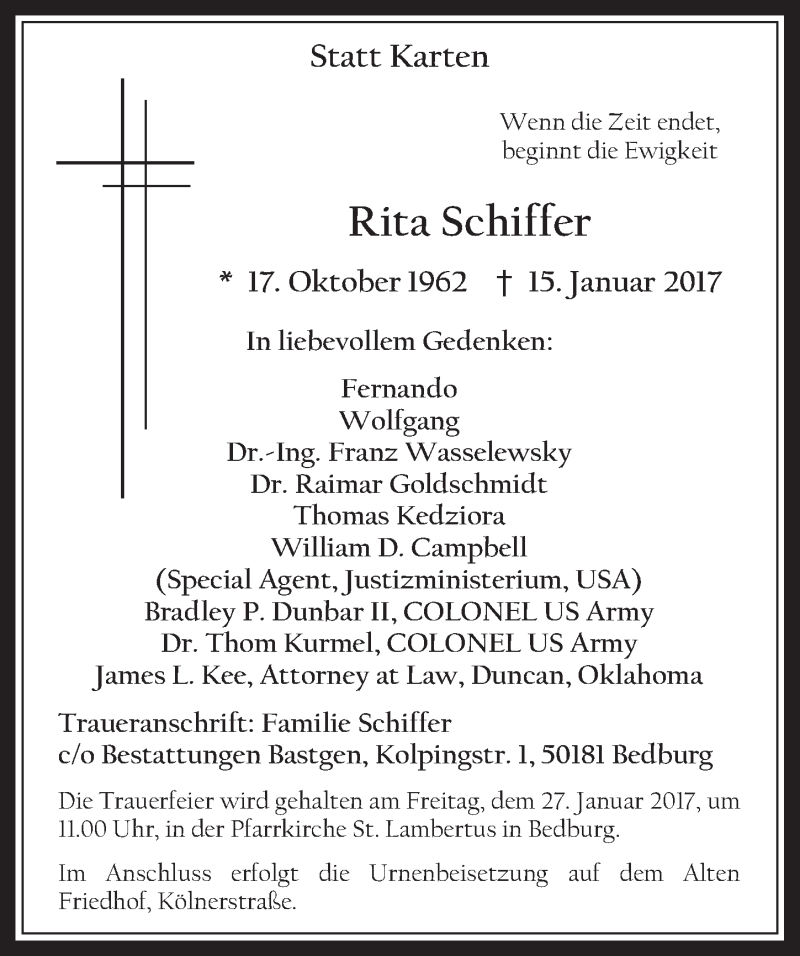 Statt Karten

Wenn die Zeit endet,
beginnt die Ewigkeit

Rita Schiffer

* 17. Oktober 1962 † 15. Januar 2017

In liebevollem Gedenken:

Fernando
Wolfgang
Dr.-Ing. Franz Wasselewsky
Dr. Raimar Goldschmidt
Thomas Kedziora
William D. Campbell
(Special Agent, Justizministerium, USA)
Bradley P. Dunbar II, COLONEL US Army
Dr. Thom Kurmel, COLONEL US Army
James L. Kee, Attorney at Law, Duncan, Oklahoma

Traueranschrift: Familie Schiffer
c/o Bestattungen Bastgen, Kolpingstr. 1, 50181 Bedburg

Die Trauerfeier wird gehalten am Freitag, dem 27. Januar 2017, um 11.00 Uhr, in der Pfarrkirche St. Lambertus in Bedburg.

Im Anschluss erfolgt die Urnenbeisetzung auf dem Alten Friedhof, Kölnerstraße.